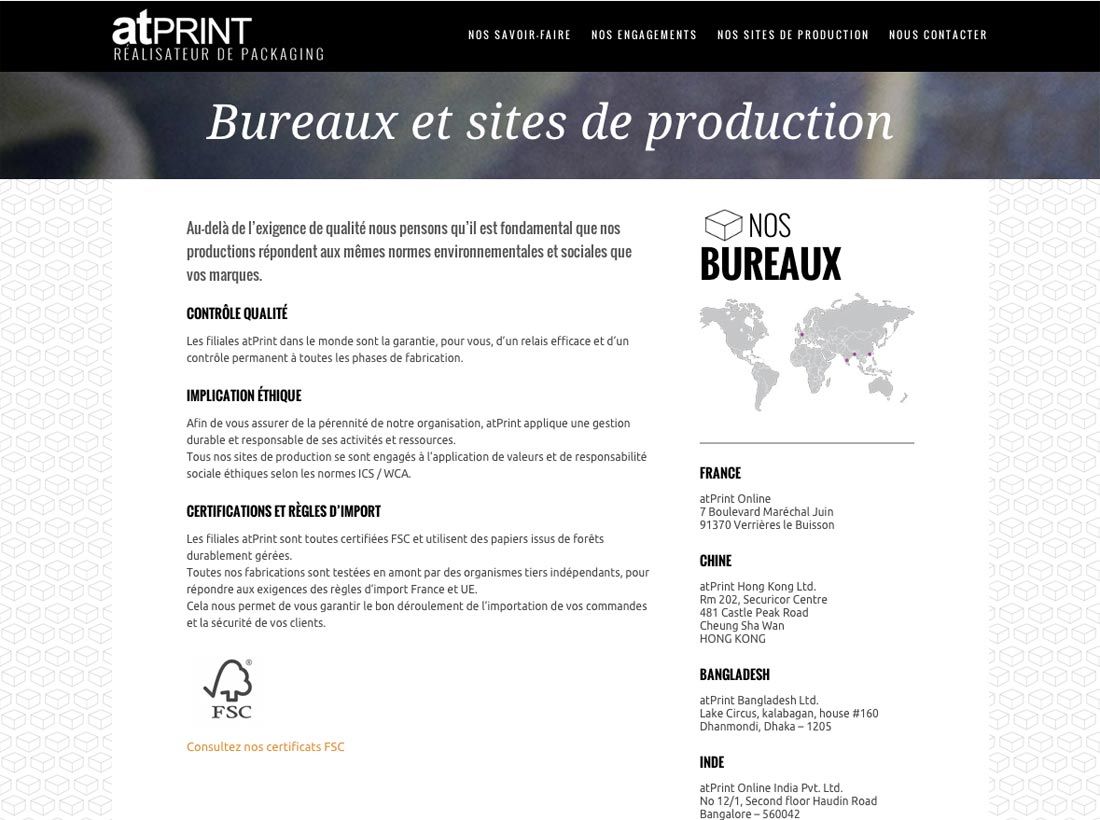 atPRINT
RÉALISATEUR DE PACKAGING

NOS SAVOIR-FAIRE NOS ENGAGEMENTS NOS SITES DE PRODUCTION NOUS CONTACTER

Bureaux et sites de production

Au-delà de l'exigence de qualité nous pensons qu'il est fondamental que nos productions répondent aux mêmes normes environnementales et sociales que vos marques.

CONTRÔLE QUALITÉ

Les filiales atPrint dans le monde sont la garantie, pour vous, d'un relais efficace et d'un contrôle permanent à toutes les phases de fabrication.

IMPLICATION ÉTHIQUE

Afin de vous assurer de la pérennité de notre organisation, atPrint applique une gestion durable et responsable de ses activités et ressources.
Tous nos sites de production se sont engagés à l'application de valeurs et de responsabilité sociale éthiques selon les normes ICS / WCA.

CERTIFICATIONS ET RÈGLES D'IMPORT

Les filiales atPrint sont toutes certifiées FSC et utilisent des papiers issus de forêts durablement gérées.
Toutes nos fabrications sont testées en amont par des organismes tiers indépendants, pour répondre aux exigences des règles d'import France et UE.
Cela nous permet de vous garantir le bon déroulement de l'importation de vos commandes et la sécurité de vos clients.

FSC

Consultez nos certificats FSC

NOS
BUREAUX

FRANCE

atPrint Online
7 Boulevard Maréchal Juin
91370 Verrières le Buisson

CHINE

atPrint Hong Kong Ltd.
Rm 202, Securicor Centre
481 Castle Peak Road
Cheung Sha Wan
HONG KONG

BANGLADESH

atPrint Bangladesh Ltd.
Lake Circus, kalabagan, house #160
Dhanmondi, Dhaka – 1205

INDE

atPrint Online India Pvt. Ltd.
No 12/1, Second floor Haudin Road
Bangalore – 560042